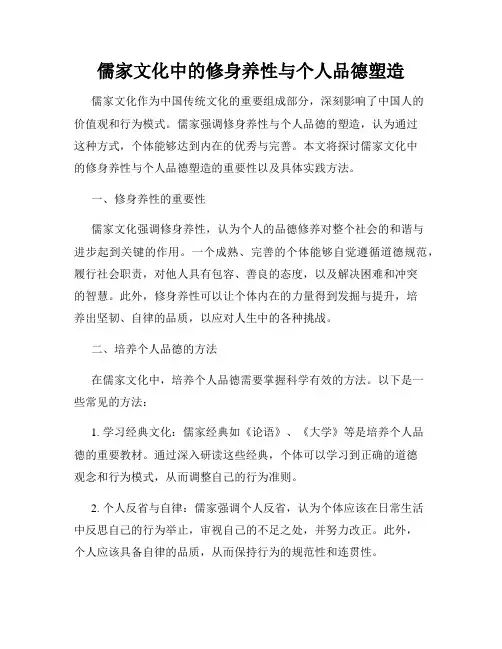 儒家文化中的修身养性与个人品德塑造

儒家文化作为中国传统文化的重要组成部分，深刻影响了中国人的价值观和行为模式。儒家强调修身养性与个人品德的塑造，认为通过这种方式，个体能够达到内在的优秀与完善。本文将探讨儒家文化中的修身养性与个人品德塑造的重要性以及具体实践方法。

一、修身养性的重要性

儒家文化强调修身养性，认为个人的品德修养对整个社会的和谐与进步起到关键的作用。一个成熟、完善的个体能够自觉遵循道德规范，履行社会职责，对他人具有包容、善良的态度，以及解决困难和冲突的智慧。此外，修身养性可以让个体内在的力量得到发掘与提升，培养出坚韧、自律的品质，以应对人生中的各种挑战。

二、培养个人品德的方法

在儒家文化中，培养个人品德需要掌握科学有效的方法。以下是一些常见的方法：

1. 学习经典文化：儒家经典如《论语》、《大学》等是培养个人品德的重要教材。通过深入研读这些经典，个体可以学习到正确的道德观念和行为模式，从而调整自己的行为准则。

2. 个人反省与自律：儒家强调个人反省，认为个体应该在日常生活中反思自己的行为举止，审视自己的不足之处，并努力改正。此外，个人应该具备自律的品质，从而保持行为的规范性和连贯性。